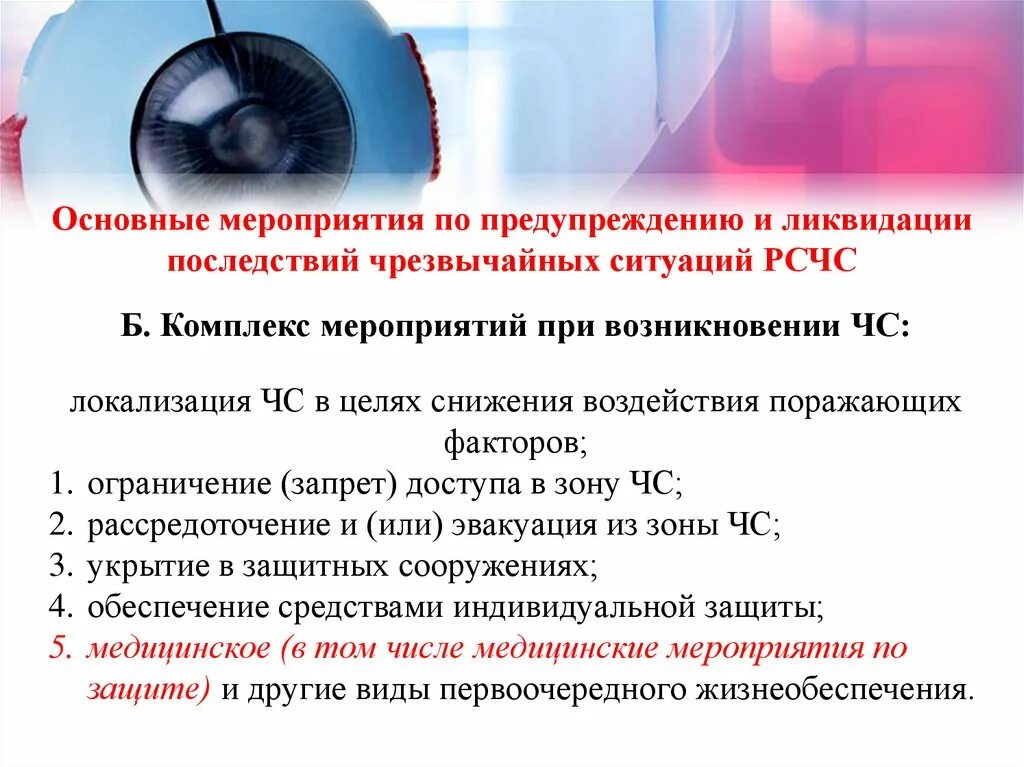 Основные мероприятия по предупреждению и ликвидации последствий чрезвычайных ситуаций РСЧС

Б. Комплекс мероприятий при возникновении ЧС:

локализация ЧС в целях снижения воздействия поражающих факторов;
1. ограничение (запрет) доступа в зону ЧС;
2. рассредоточение и (или) эвакуация из зоны ЧС;
3. укрытие в защитных сооружениях;
4. обеспечение средствами индивидуальной защиты;
5. медицинское (в том числе медицинские мероприятия по защите) и другие виды первоочередного жизнеобеспечения.